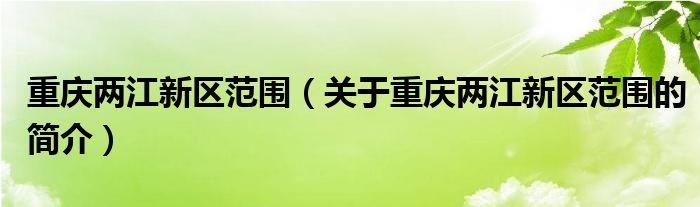 重庆两江新区范围（关于重庆两江新区范围的简介）